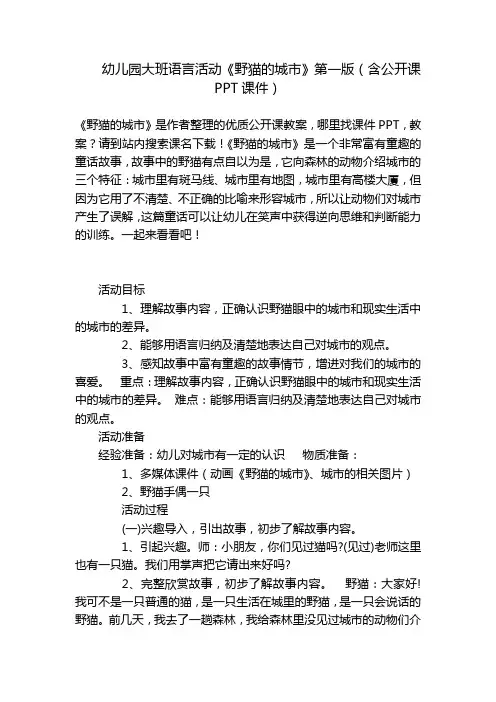 幼儿园大班语言活动《野猫的城市》第一版（含公开课PPT课件）

《野猫的城市》是作者整理的优质公开课教案，哪里找课件PPT，教案？请到站内搜索课名下载！《野猫的城市》是一个非常富有童趣的童话故事，故事中的野猫有点自以为是，它向森林的动物介绍城市的三个特征：城市里有斑马线、城市里有地图，城市里有高楼大厦，但因为它用了不清楚、不正确的比喻来形容城市，所以让动物们对城市产生了误解，这篇童话可以让幼儿在笑声中获得逆向思维和判断能力的训练。一起来看看吧！

活动目标

1、理解故事内容，正确认识野猫眼中的城市和现实生活中的城市的差异。

2、能够用语言归纳及清楚地表达自己对城市的观点。

3、感知故事中富有童趣的故事情节，增进对我们的城市的喜爱。 重点：理解故事内容，正确认识野猫眼中的城市和现实生活中的城市的差异。 难点：能够用语言归纳及清楚地表达自己对城市的观点。

活动准备

经验准备：幼儿对城市有一定的认识 物质准备：

1、多媒体课件（动画《野猫的城市》、城市的相关图片）

2、野猫手偶一只

活动过程

(一)兴趣导入，引出故事，初步了解故事内容。

1、引起兴趣。师：小朋友，你们见过猫吗?(见过)老师这里也有一只猫。我们用掌声把它请出来好吗?

2、完整欣赏故事，初步了解故事内容。 野猫：大家好!我可不是一只普通的猫，是一只生活在城里的野猫，是一只会说话的野猫。前几天，我去了一趟森林，我给森林里没见过城市的动物们介